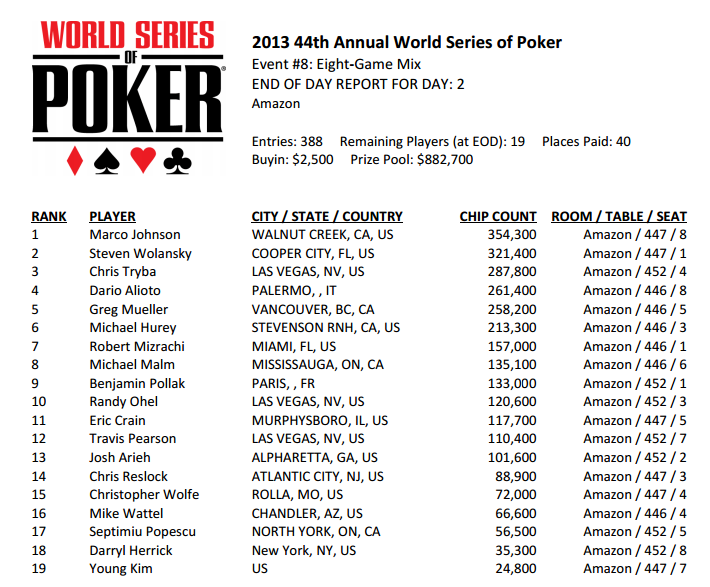 WORLD SERIES OF POKER

2013 44th Annual World Series of Poker
Event #8: Eight-Game Mix
END OF DAY REPORT FOR DAY: 2
Amazon

Entries: 388 Remaining Players (at EOD): 19 Places Paid: 40
Buyin: $2,500 Prize Pool: $882,700

| RANK | PLAYER | CITY / STATE / COUNTRY | CHIP COUNT | ROOM / TABLE / SEAT |
|---|---|---|---|---|
| 1 | Marco Johnson | WALNUT CREEK, CA, US | 354,300 | Amazon / 447 / 8 |
| 2 | Steven Wolansky | COOPER CITY, FL, US | 321,400 | Amazon / 447 / 1 |
| 3 | Chris Tryba | LAS VEGAS, NV, US | 287,800 | Amazon / 452 / 4 |
| 4 | Dario Alioto | PALERMO, , IT | 261,400 | Amazon / 446 / 8 |
| 5 | Greg Mueller | VANCOUVER, BC, CA | 258,200 | Amazon / 446 / 5 |
| 6 | Michael Hurey | STEVENSON RNH, CA, US | 213,300 | Amazon / 446 / 3 |
| 7 | Robert Mizrachi | MIAMI, FL, US | 157,000 | Amazon / 446 / 1 |
| 8 | Michael Malm | MISSISSAUGA, ON, CA | 135,100 | Amazon / 446 / 6 |
| 9 | Benjamin Pollak | PARIS, , FR | 133,000 | Amazon / 452 / 1 |
| 10 | Randy Ohel | LAS VEGAS, NV, US | 120,600 | Amazon / 452 / 3 |
| 11 | Eric Crain | MURPHYSBORO, IL, US | 117,700 | Amazon / 447 / 5 |
| 12 | Travis Pearson | LAS VEGAS, NV, US | 110,400 | Amazon / 452 / 7 |
| 13 | Josh Arieh | ALPHARETTA, GA, US | 101,600 | Amazon / 452 / 2 |
| 14 | Chris Reslock | ATLANTIC CITY, NJ, US | 88,900 | Amazon / 447 / 3 |
| 15 | Christopher Wolfe | ROLLA, MO, US | 72,000 | Amazon / 447 / 4 |
| 16 | Mike Wattel | CHANDLER, AZ, US | 66,600 | Amazon / 446 / 4 |
| 17 | Septimiu Popescu | NORTH YORK, ON, CA | 56,500 | Amazon / 452 / 5 |
| 18 | Darryl Herrick | New York, NY, US | 35,300 | Amazon / 452 / 8 |
| 19 | Young Kim | US | 24,800 | Amazon / 447 / 7 |